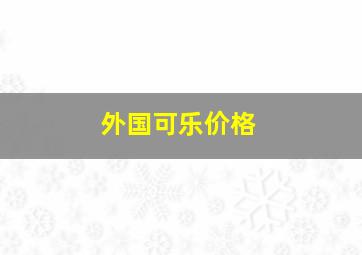 外国可乐价格